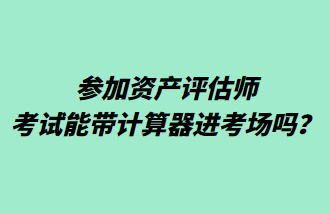 参加资产评估师
考试能带计算器进考场吗？